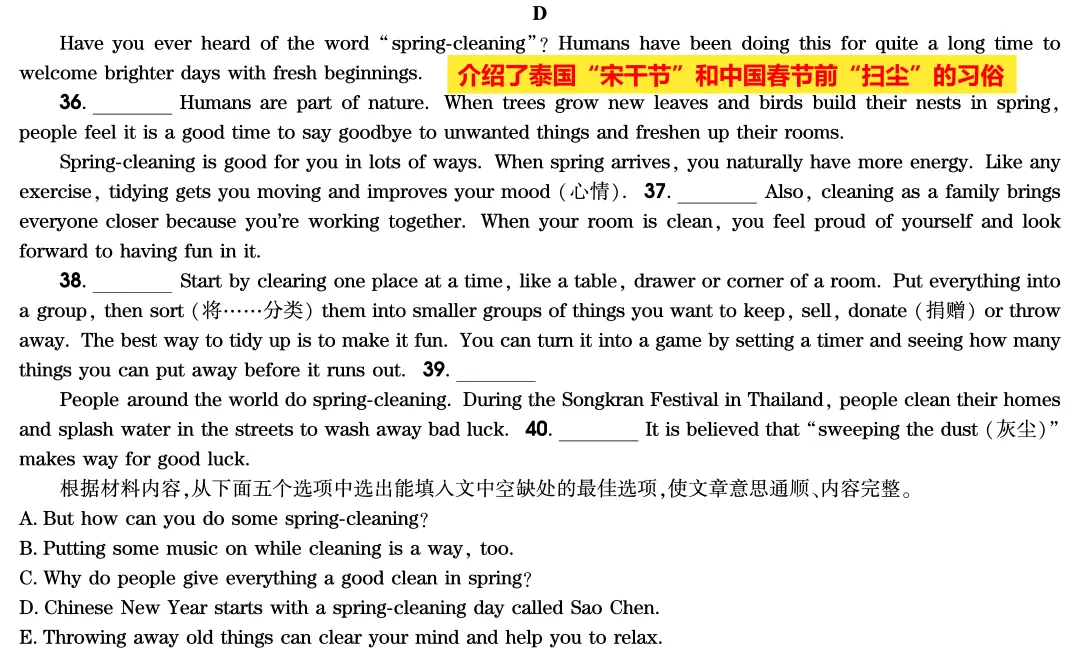 D

Have you ever heard of the word "spring-cleaning"? Humans have been doing this for quite a long time to welcome brighter days with fresh beginnings. 介绍了泰国"宋干节"和中国春节前"扫尘"的习俗

36. ________ Humans are part of nature. When trees grow new leaves and birds build their nests in spring, people feel it is a good time to say goodbye to unwanted things and freshen up their rooms.

Spring-cleaning is good for you in lots of ways. When spring arrives, you naturally have more energy. Like any exercise, tidying gets you moving and improves your mood (心情). 37. ________ Also, cleaning as a family brings everyone closer because you're working together. When your room is clean, you feel proud of yourself and look forward to having fun in it.

38. ________ Start by clearing one place at a time, like a table, drawer or corner of a room. Put everything into a group, then sort (将……分类) them into smaller groups of things you want to keep, sell, donate (捐赠) or throw away. The best way to tidy up is to make it fun. You can turn it into a game by setting a timer and seeing how many things you can put away before it runs out. 39. ________

People around the world do spring-cleaning. During the Songkran Festival in Thailand, people clean their homes and splash water in the streets to wash away bad luck. 40. ________ It is believed that "sweeping the dust (灰尘)" makes way for good luck.

根据材料内容,从下面五个选项中选出能填入文中空缺处的最佳选项,使文章意思通顺、内容完整。

A. But how can you do some spring-cleaning?
B. Putting some music on while cleaning is a way, too.
C. Why do people give everything a good clean in spring?
D. Chinese New Year starts with a spring-cleaning day called Sao Chen.
E. Throwing away old things can clear your mind and help you to relax.